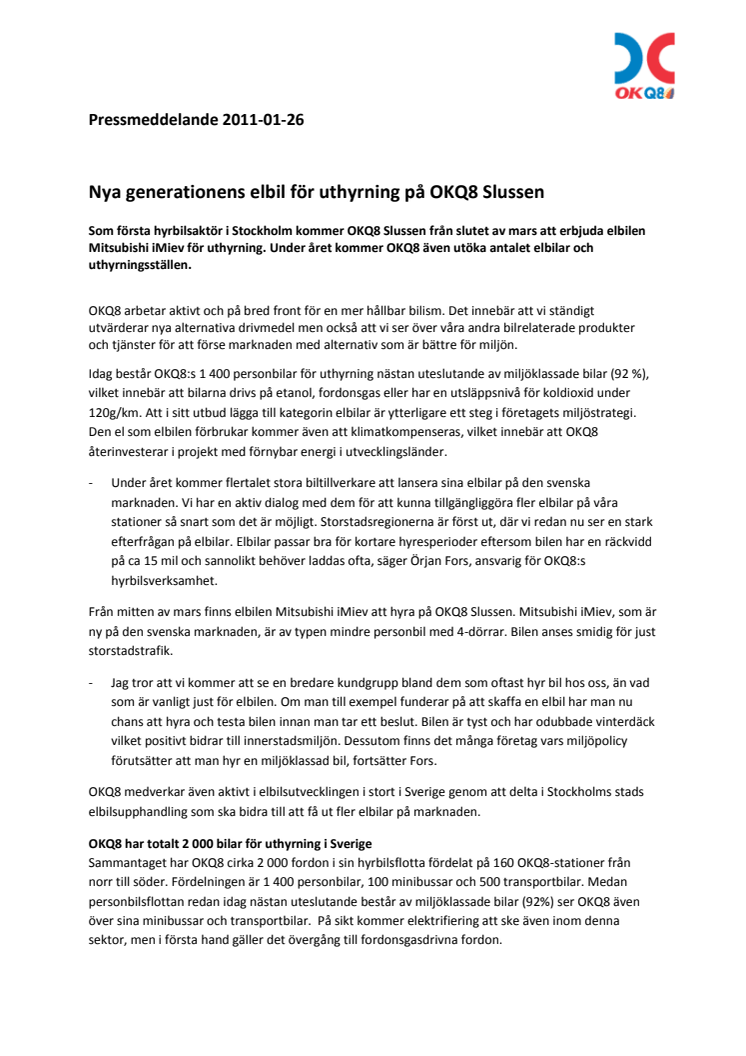 OKQ8

Pressmeddelande 2011-01-26

Nya generationens elbil för uthyrning på OKQ8 Slussen

Som första hyrbilsaktör i Stockholm kommer OKQ8 Slussen från slutet av mars att erbjuda elbilen Mitsubishi iMiev för uthyrning. Under året kommer OKQ8 även utöka antalet elbilar och uthyrningsställen.

OKQ8 arbetar aktivt och på bred front för en mer hållbar bilism. Det innebär att vi ständigt utvärderar nya alternativa drivmedel men också att vi ser över våra andra bilrelaterade produkter och tjänster för att förse marknaden med alternativ som är bättre för miljön.

Idag består OKQ8:s 1 400 personbilar för uthyrning nästan uteslutande av miljöklassade bilar (92 %), vilket innebär att bilarna drivs på etanol, fordonsgas eller har en utsläppsnivå för koldioxid under 120g/km. Att i sitt utbud lägga till kategorin elbilar är ytterligare ett steg i företagets miljöstrategi. Den el som elbilen förbrukar kommer även att klimatkompenseras, vilket innebär att OKQ8 återinvesterar i projekt med förnybar energi i utvecklingsländer.

- Under året kommer flertalet stora biltillverkare att lansera sina elbilar på den svenska marknaden. Vi har en aktiv dialog med dem för att kunna tillgängliggöra fler elbilar på våra stationer så snart som det är möjligt. Storstadsregionerna är först ut, där vi redan nu ser en stark efterfrågan på elbilar. Elbilar passar bra för kortare hyresperioder eftersom bilen har en räckvidd på ca 15 mil och sannolikt behöver laddas ofta, säger Örjan Fors, ansvarig för OKQ8:s hyrbilsverksamhet.

Från mitten av mars finns elbilen Mitsubishi iMiev att hyra på OKQ8 Slussen. Mitsubishi iMiev, som är ny på den svenska marknaden, är av typen mindre personbil med 4-dörrar. Bilen anses smidig för just storstadstrafik.

- Jag tror att vi kommer att se en bredare kundgrupp bland dem som oftast hyr bil hos oss, än vad som är vanligt just för elbilen. Om man till exempel funderar på att skaffa en elbil har man nu chans att hyra och testa bilen innan man tar ett beslut. Bilen är tyst och har odubbade vinterdäck vilket positivt bidrar till innerstadsmiljön. Dessutom finns det många företag vars miljöpolicy förutsätter att man hyr en miljöklassad bil, fortsätter Fors.

OKQ8 medverkar även aktivt i elbilsutvecklingen i stort i Sverige genom att delta i Stockholms stads elbilsupphandling som ska bidra till att få ut fler elbilar på marknaden.

OKQ8 har totalt 2 000 bilar för uthyrning i Sverige
Sammantaget har OKQ8 cirka 2 000 fordon i sin hyrbilsflotta fördelat på 160 OKQ8-stationer från norr till söder. Fördelningen är 1 400 personbilar, 100 minibussar och 500 transportbilar. Medan personbilsflottan redan idag nästan uteslutande består av miljöklassade bilar (92%) ser OKQ8 även över sina minibussar och transportbilar. På sikt kommer elektrifiering att ske även inom denna sektor, men i första hand gäller det övergång till fordonsgasdrivna fordon.